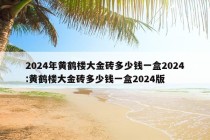 2024年黄鹤楼大金砖多少钱一盒2024:黄鹤楼大金砖多少钱一盒2024版